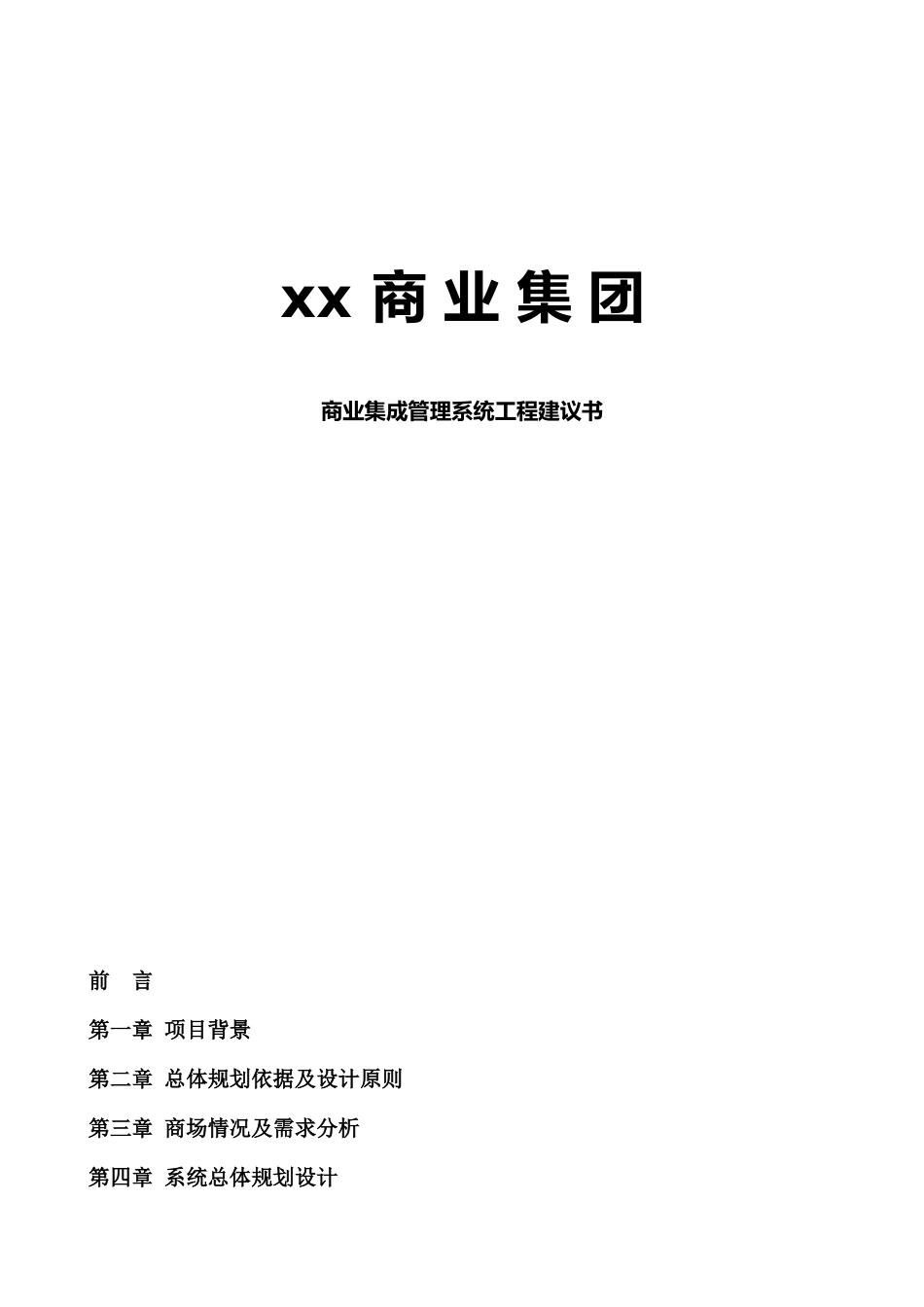 xx 商 业 集 团

商业集成管理系统工程建议书

前 言

第一章 项目背景

第二章 总体规划依据及设计原则

第三章 商场情况及需求分析

第四章 系统总体规划设计